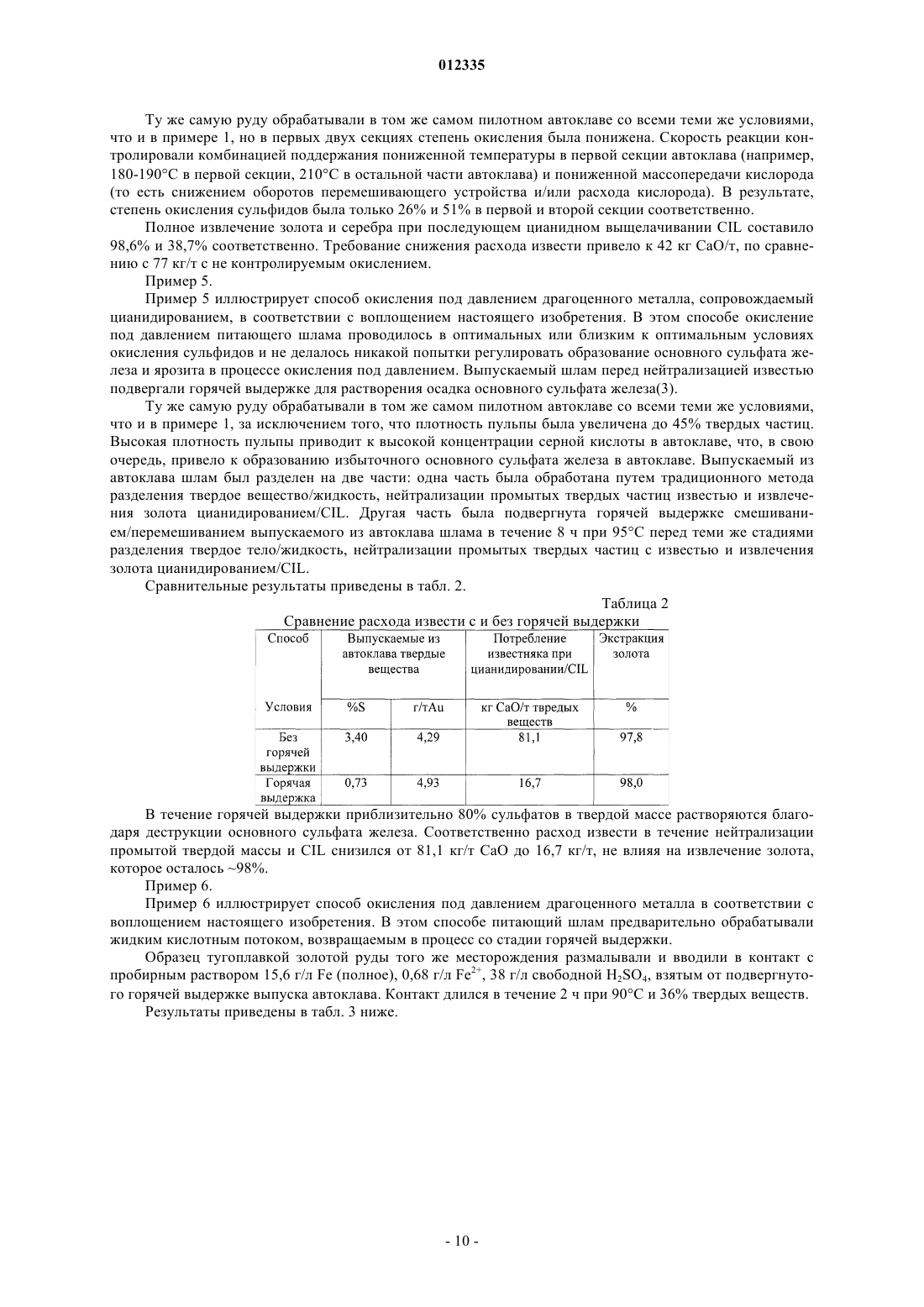 012335

Ту же самую руду обрабатывали в том же самом пилотном автоклаве со всеми теми же условиями, что и в примере 1, но в первых двух секциях степень окисления была понижена. Скорость реакции контролировали комбинацией поддержания пониженной температуры в первой секции автоклава (например, 180-190°C в первой секции, 210°C в остальной части автоклава) и пониженной массопередачи кислорода (то есть снижением оборотов перемешивающего устройства и/или расхода кислорода). В результате, степень окисления сульфидов была только 26% и 51% в первой и второй секции соответственно.

Полное извлечение золота и серебра при последующем цианидном выщелачивании CIL составило 98,6% и 38,7% соответственно. Требование снижения расхода извести привело к 42 кг CaO/т, по сравнению с 77 кг/т с не контролируемым окислением.

Пример 5.

Пример 5 иллюстрирует способ окисления под давлением драгоценного металла, сопровождаемый цианидированием, в соответствии с воплощением настоящего изобретения. В этом способе окисление под давлением питающего шлама проводилось в оптимальных или близким к оптимальным условиях окисления сульфидов и не делалось никакой попытки регулировать образование основного сульфата железа и ярозита в процессе окисления под давлением. Выпускаемый шлам перед нейтрализацией известью подвергали горячей выдержке для растворения осадка основного сульфата железа(3).

Ту же самую руду обрабатывали в том же самом пилотном автоклаве со всеми теми же условиями, что и в примере 1, за исключением того, что плотность пульпы была увеличена до 45% твердых частиц. Высокая плотность пульпы приводит к высокой концентрации серной кислоты в автоклаве, что, в свою очередь, привело к образованию избыточного основного сульфата железа в автоклаве. Выпускаемый из автоклава шлам был разделен на две части: одна часть была обработана путем традиционного метода разделения твердое вещество/жидкость, нейтрализации промытых твердых частиц известью и извлечения золота цианидированием/CIL. Другая часть была подвергнута горячей выдержке смешиванием/перемешиванием выпускаемого из автоклава шлама в течение 8 ч при 95°C перед теми же стадиями разделения твердое тело/жидкость, нейтрализации промытых твердых частиц с известью и извлечения золота цианидированием/CIL.

Сравнительные результаты приведены в табл. 2.

Таблица 2

Сравнение расхода извести с и без горячей выдержки

| Способ | Выпускаемые из автоклава твердые вещества | | Потребление известняка при цианидировании/CIL | Экстракция золота |
|---|---|---|---|---|
| Условия | %S | г/тAu | кг CaO/т твердых веществ | % |
| Без горячей выдержки | 3,40 | 4,29 | 81,1 | 97,8 |
| Горячая выдержка | 0,73 | 4,93 | 16,7 | 98,0 |

В течение горячей выдержки приблизительно 80% сульфатов в твердой массе растворяются благодаря деструкции основного сульфата железа. Соответственно расход извести в течение нейтрализации промытой твердой массы и CIL снизился от 81,1 кг/т CaO до 16,7 кг/т, не влияя на извлечение золота, которое осталось ~98%.

Пример 6.

Пример 6 иллюстрирует способ окисления под давлением драгоценного металла в соответствии с воплощением настоящего изобретения. В этом способе питающий шлам предварительно обрабатывали жидким кислотным потоком, возвращаемым в процесс со стадии горячей выдержки.

Образец тугоплавкой золотой руды того же месторождения размалывали и вводили в контакт с пробирным раствором 15,6 г/л Fe (полное), 0,68 г/л $Fe^{2+}$, 38 г/л свободной $H_2SO_4$, взятым от подвергнутого горячей выдержке выпуска автоклава. Контакт длился в течение 2 ч при 90°C и 36% твердых веществ.

Результаты приведены в табл. 3 ниже.

- 10 -